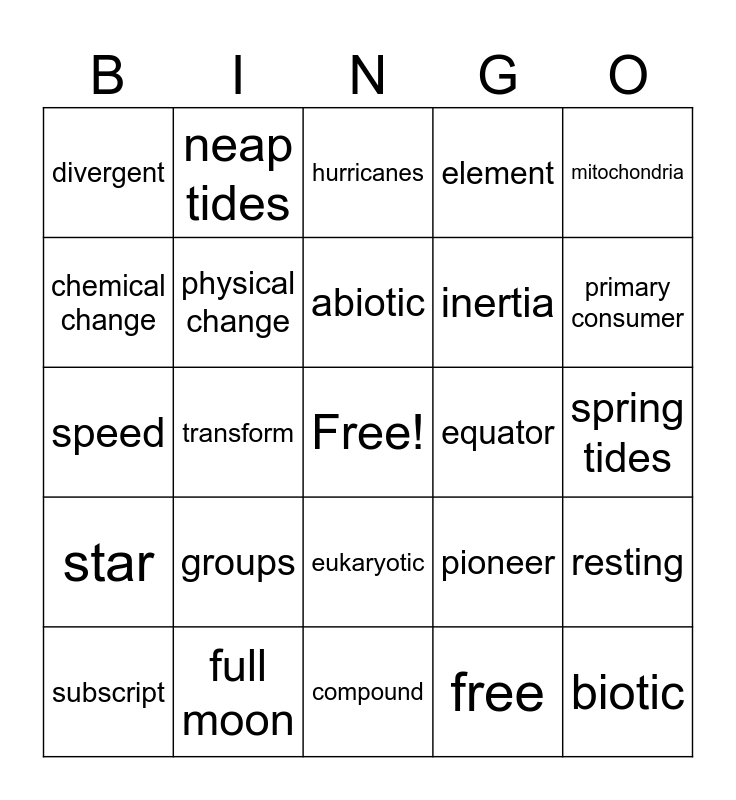 | B | I | N | G | O |
|---|---|---|---|---|
| divergent | neap tides | hurricanes | element | mitochondria |
| chemical change | physical change | abiotic | inertia | primary consumer |
| speed | transform | Free! | equator | spring tides |
| star | groups | eukaryotic | pioneer | resting |
| subscript | full moon | compound | free | biotic |